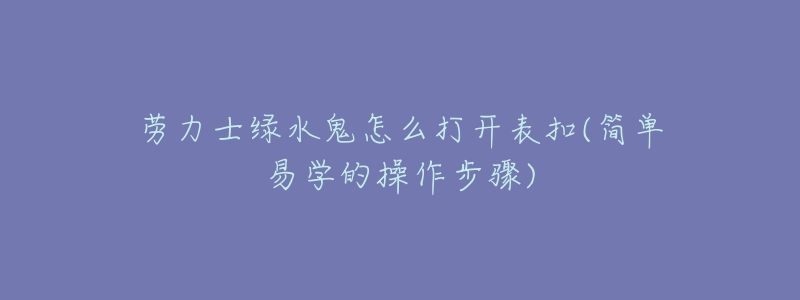 劳力士绿水鬼怎么打开表扣(简单易学的操作步骤)